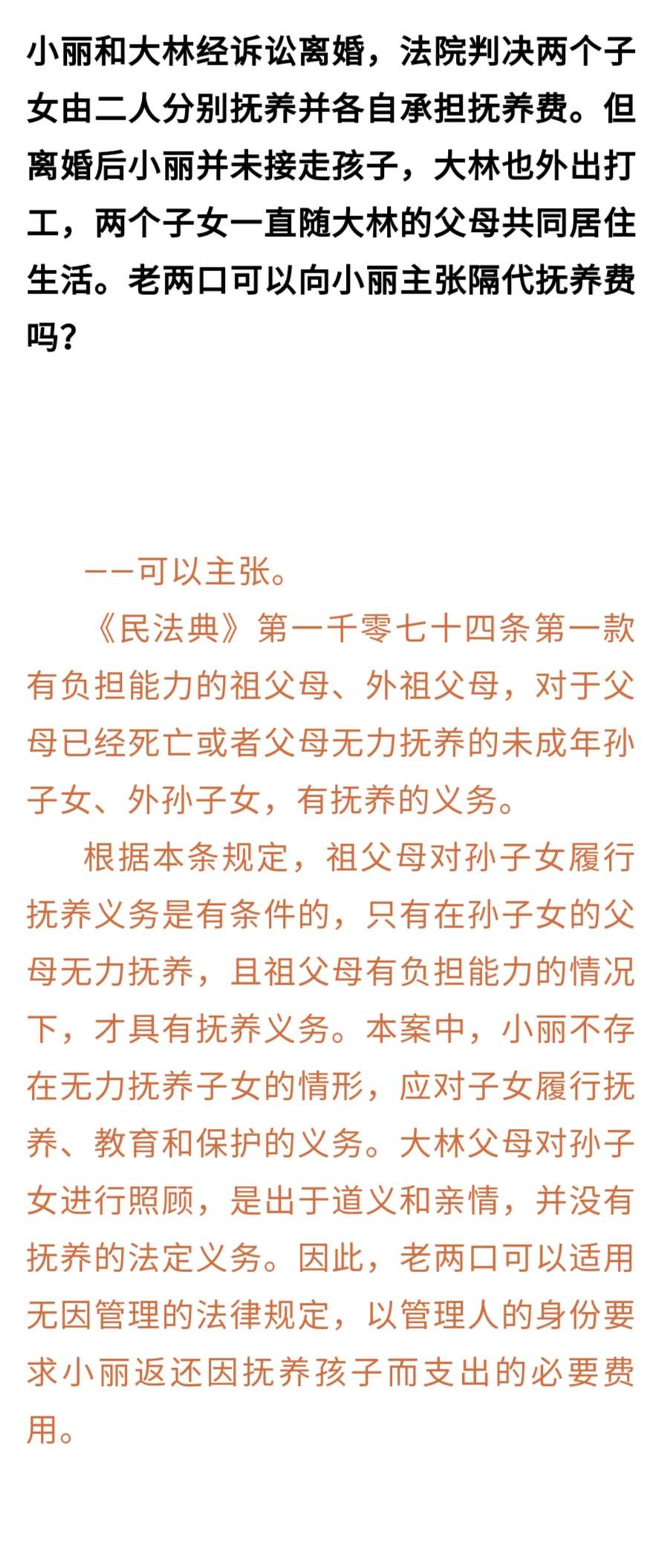 小丽和大林经诉讼离婚，法院判决两个子女由二人分别抚养并各自承担抚养费。但离婚后小丽并未接走孩子，大林也外出打工，两个子女一直随大林的父母共同居住生活。老两口可以向小丽主张隔代抚养费吗？

——可以主张。

《民法典》第一千零七十四条第一款
有负担能力的祖父母、外祖父母，对于父母已经死亡或者父母无力抚养的未成年孙子女、外孙子女，有抚养的义务。

根据本条规定，祖父母对孙子女履行抚养义务是有条件的，只有在孙子女的父母无力抚养，且祖父母有负担能力的情况下，才具有抚养义务。本案中，小丽不存在无力抚养子女的情形，应对子女履行抚养、教育和保护的义务。大林父母对孙子女进行照顾，是出于道义和亲情，并没有抚养的法定义务。因此，老两口可以适用无因管理的法律规定，以管理人的身份要求小丽返还因抚养孩子而支出的必要费用。